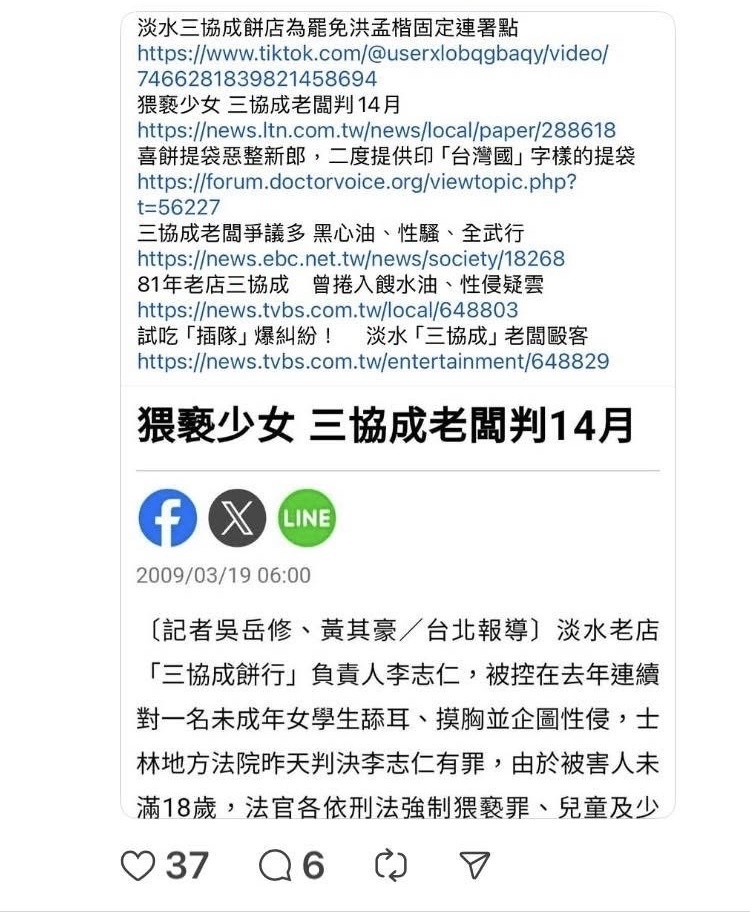 淡水三協成餅店為罷免洪孟楷固定連署點
https://www.tiktok.com/@userxlobqgbaqy/video/7466281839821458694
猥褻少女 三協成老闆判14月
https://news.ltn.com.tw/news/local/paper/288618
喜餅提袋惡整新郎，二度提供印「台灣國」字樣的提袋
https://forum.doctorvoice.org/viewtopic.php?t=56227
三協成老闆爭議多 黑心油、性騷、全武行
https://news.ebc.net.tw/news/society/18268
81年老店三協成　曾捲入餿水油、性侵疑雲
https://news.tvbs.com.tw/local/648803
試吃「插隊」爆糾紛！　淡水「三協成」老闆毆客
https://news.tvbs.com.tw/entertainment/648829

猥褻少女 三協成老闆判14月

LINE

2009/03/19 06:00

〔記者吳岳修、黃其豪／台北報導〕淡水老店「三協成餅行」負責人李志仁，被控在去年連續對一名未成年女學生舔耳、摸胸並企圖性侵，士林地方法院昨天判決李志仁有罪，由於被害人未滿18歲，法官各依刑法強制猥褻罪、兒童及少

37 6